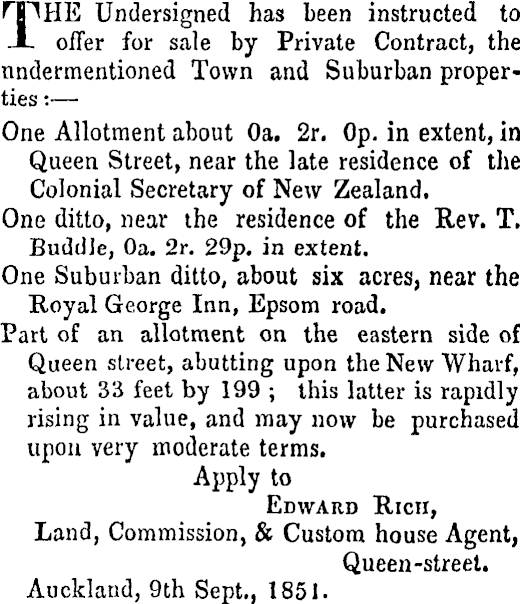 THE Undersigned has been instructed to offer for sale by Private Contract, the nndermentioned Town and Suburban properties:—

One Allotment about 0a. 2r. 0p. in extent, in Queen Street, near the late residence of the Colonial Secretary of New Zealand.

One ditto, near the residence of the Rev. T. Buddle, 0a. 2r. 29p. in extent.

One Suburban ditto, about six acres, near the Royal George Inn, Epsom road.

Part of an allotment on the eastern side of Queen street, abutting upon the New Wharf, about 33 feet by 199; this latter is rapidly rising in value, and may now be purchased upon very moderate terms.

Apply to

EDWARD RICH,

Land, Commission, & Custom house Agent,

Queen-street.

Auckland, 9th Sept., 1851.